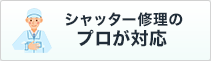 シャッター修理の
プロが対応